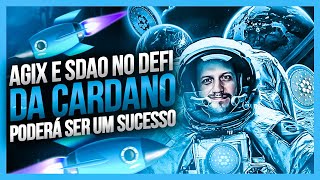 AGIX E SDAO NO DEFI
DA CARDANO
PODERÁ SER UM SUCESSO